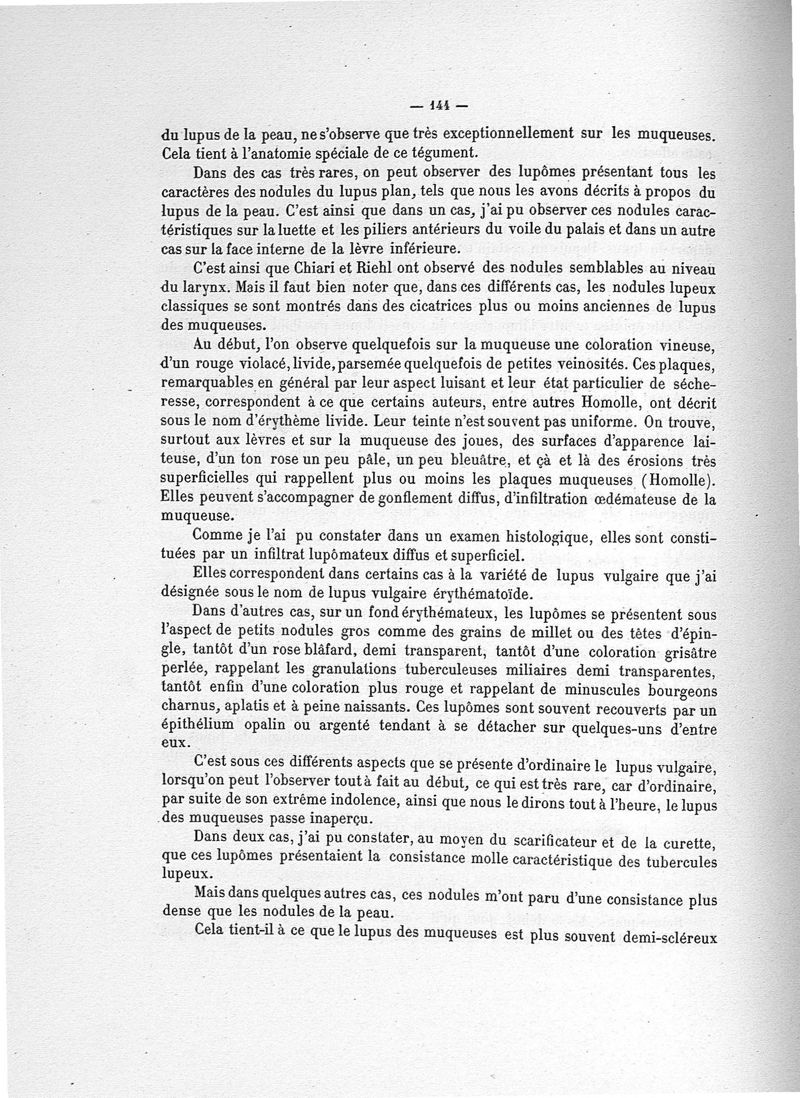 — 144 —

du lupus de la peau, ne s'observe que très exceptionnellement sur les muqueuses. Cela tient à l'anatomie spéciale de ce tégument.

Dans des cas très rares, on peut observer des lupômes présentant tous les caractères des nodules du lupus plan, tels que nous les avons décrits à propos du lupus de la peau. C'est ainsi que dans un cas, j'ai pu observer ces nodules caractéristiques sur la luette et les piliers antérieurs du voile du palais et dans un autre cas sur la face interne de la lèvre inférieure.

C'est ainsi que Chiari et Riehl ont observé des nodules semblables au niveau du larynx. Mais il faut bien noter que, dans ces différents cas, les nodules lupeux classiques se sont montrés dans des cicatrices plus ou moins anciennes de lupus des muqueuses.

Au début, l'on observe quelquefois sur la muqueuse une coloration vineuse, d'un rouge violacé, livide, parsemée quelquefois de petites veinosités. Ces plaques, remarquables en général par leur aspect luisant et leur état particulier de sécheresse, correspondent à ce que certains auteurs, entre autres Homolle, ont décrit sous le nom d'érythème livide. Leur teinte n'est souvent pas uniforme. On trouve, surtout aux lèvres et sur la muqueuse des joues, des surfaces d'apparence laiteuse, d'un ton rose un peu pâle, un peu bleuâtre, et çà et là des érosions très superficielles qui rappellent plus ou moins les plaques muqueuses (Homolle). Elles peuvent s'accompagner de gonflement diffus, d'infiltration œdémateuse de la muqueuse.

Comme je l'ai pu constater dans un examen histologique, elles sont constituées par un infiltrat lupômateux diffus et superficiel.

Elles correspondent dans certains cas à la variété de lupus vulgaire que j'ai désignée sous le nom de lupus vulgaire érythématoïde.

Dans d'autres cas, sur un fond érythémateux, les lupômes se présentent sous l'aspect de petits nodules gros comme des grains de millet ou des têtes d'épingle, tantôt d'un rose blâfard, demi transparent, tantôt d'une coloration grisâtre perlée, rappelant les granulations tuberculeuses miliaires demi transparentes, tantôt enfin d'une coloration plus rouge et rappelant de minuscules bourgeons charnus, aplatis et à peine naissants. Ces lupômes sont souvent recouverts par un épithélium opalin ou argenté tendant à se détacher sur quelques-uns d'entre eux.

C'est sous ces différents aspects que se présente d'ordinaire le lupus vulgaire, lorsqu'on peut l'observer tout à fait au début, ce qui est très rare, car d'ordinaire, par suite de son extrême indolence, ainsi que nous le dirons tout à l'heure, le lupus des muqueuses passe inaperçu.

Dans deux cas, j'ai pu constater, au moyen du scarificateur et de la curette, que ces lupômes présentaient la consistance molle caractéristique des tubercules lupeux.

Mais dans quelques autres cas, ces nodules m'ont paru d'une consistance plus dense que les nodules de la peau.

Cela tient-il à ce que le lupus des muqueuses est plus souvent demi-scléreux